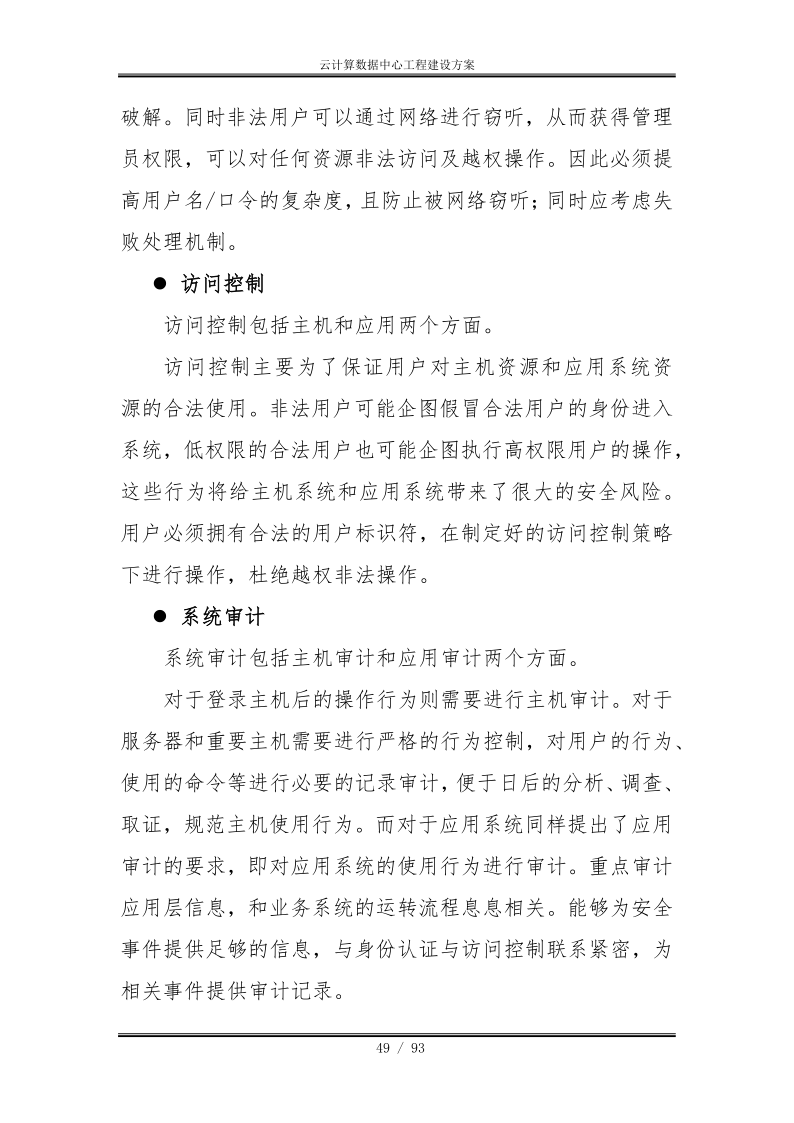 云计算数据中心工程建设方案

破解。同时非法用户可以通过网络进行窃听，从而获得管理员权限，可以对任何资源非法访问及越权操作。因此必须提高用户名/口令的复杂度，且防止被网络窃听；同时应考虑失败处理机制。

● 访问控制

访问控制包括主机和应用两个方面。

访问控制主要为了保证用户对主机资源和应用系统资源的合法使用。非法用户可能企图假冒合法用户的身份进入系统，低权限的合法用户也可能企图执行高权限用户的操作，这些行为将给主机系统和应用系统带来了很大的安全风险。用户必须拥有合法的用户标识符，在制定好的访问控制策略下进行操作，杜绝越权非法操作。

● 系统审计

系统审计包括主机审计和应用审计两个方面。

对于登录主机后的操作行为则需要进行主机审计。对于服务器和重要主机需要进行严格的行为控制，对用户的行为、使用的命令等进行必要的记录审计，便于日后的分析、调查、取证，规范主机使用行为。而对于应用系统同样提出了应用审计的要求，即对应用系统的使用行为进行审计。重点审计应用层信息，和业务系统的运转流程息息相关。能够为安全事件提供足够的信息，与身份认证与访问控制联系紧密，为相关事件提供审计记录。

49 / 93